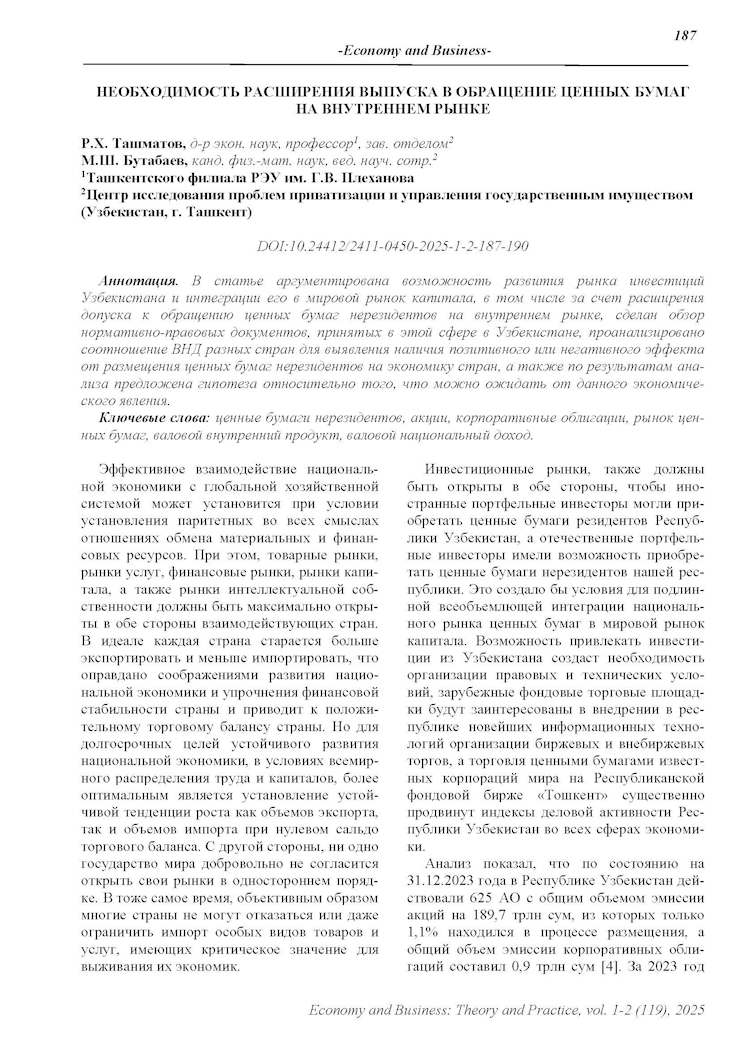 187

-Economy and Business-

НЕОБХОДИМОСТЬ РАСШИРЕНИЯ ВЫПУСКА В ОБРАЩЕНИЕ ЦЕННЫХ БУМАГ НА ВНУТРЕННЕМ РЫНКЕ

Р.Х. Ташматов, д-р экон. наук, профессор$^1$, зав. отделом$^2$
М.Ш. Бутабаев, канд. физ.-мат. наук, вед. науч. сотр.$^2$
$^1$Ташкентского филиала РЭУ им. Г.В. Плеханова
$^2$Центр исследования проблем приватизации и управления государственным имуществом (Узбекистан, г. Ташкент)

DOI:10.24412/2411-0450-2025-1-2-187-190

Аннотация. В статье аргументирована возможность развития рынка инвестиций Узбекистана и интеграции его в мировой рынок капитала, в том числе за счет расширения допуска к обращению ценных бумаг нерезидентов на внутреннем рынке, сделан обзор нормативно-правовых документов, принятых в этой сфере в Узбекистане, проанализировано соотношение ВНД разных стран для выявления наличия позитивного или негативного эффекта от размещения ценных бумаг нерезидентов на экономику стран, а также по результатам анализа предложена гипотеза относительно того, что можно ожидать от данного экономического явления.

Ключевые слова: ценные бумаги нерезидентов, акции, корпоративные облигации, рынок ценных бумаг, валовой внутренний продукт, валовой национальный доход.

Эффективное взаимодействие национальной экономики с глобальной хозяйственной системой может установится при условии установления паритетных во всех смыслах отношениях обмена материальных и финансовых ресурсов. При этом, товарные рынки, рынки услуг, финансовые рынки, рынки капитала, а также рынки интеллектуальной собственности должны быть максимально открыты в обе стороны взаимодействующих стран. В идеале каждая страна старается больше экспортировать и меньше импортировать, что оправдано соображениями развития национальной экономики и упрочнения финансовой стабильности страны и приводит к положительному торговому балансу страны. Но для долгосрочных целей устойчивого развития национальной экономики, в условиях всемирного распределения труда и капиталов, более оптимальным является установление устойчивой тенденции роста как объемов экспорта, так и объемов импорта при нулевом сальдо торгового баланса. С другой стороны, ни одно государство мира добровольно не согласится открыть свои рынки в одностороннем порядке. В тоже самое время, объективным образом многие страны не могут отказаться или даже ограничить импорт особых видов товаров и услуг, имеющих критическое значение для выживания их экономик.

Инвестиционные рынки, также должны быть открыты в обе стороны, чтобы иностранные портфельные инвесторы могли приобретать ценные бумаги резидентов Республики Узбекистан, а отечественные портфельные инвесторы имели возможность приобретать ценные бумаги нерезидентов нашей республики. Это создало бы условия для подлинной всеобъемлющей интеграции национального рынка ценных бумаг в мировой рынок капитала. Возможность привлекать инвестиции из Узбекистана создаст необходимость организации правовых и технических условий, зарубежные фондовые торговые площадки будут заинтересованы в внедрении в республике новейших информационных технологий организации биржевых и внебиржевых торгов, а торговля ценными бумагами известных корпораций мира на Республиканской фондовой бирже «Тошкент» существенно продвинут индексы деловой активности Республики Узбекистан во всех сферах экономики.

Анализ показал, что по состоянию на 31.12.2023 года в Республике Узбекистан действовали 625 АО с общим объемом эмиссии акций на 189,7 трлн сум, из которых только 1,1% находился в процессе размещения, а общий объем эмиссии корпоративных облигаций составил 0,9 трлн сум [4]. За 2023 год

Economy and Business: Theory and Practice, vol. 1-2 (119), 2025